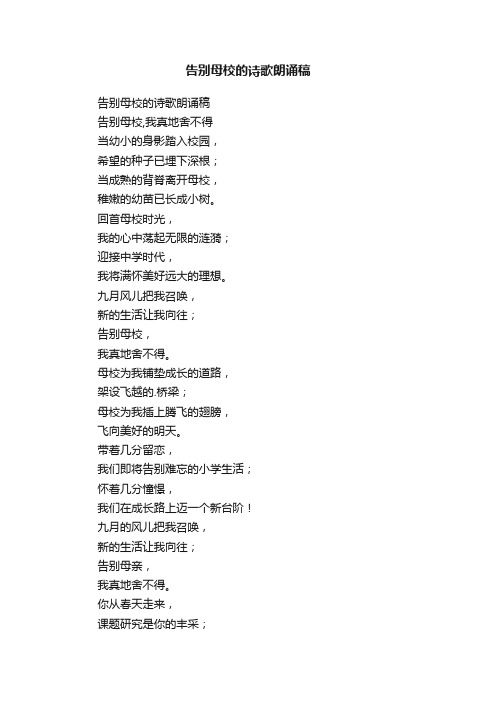 告别母校的诗歌朗诵稿

告别母校的诗歌朗诵稿
告别母校,我真地舍不得
当幼小的身影踏入校园，
希望的种子已埋下深根；
当成熟的背脊离开母校，
稚嫩的幼苗已长成小树。
回首母校时光，
我的心中荡起无限的涟漪；
迎接中学时代，
我将满怀美好远大的理想。
九月风儿把我召唤，
新的生活让我向往；
告别母校，
我真地舍不得。
母校为我铺垫成长的道路，
架设飞越的.桥梁；
母校为我插上腾飞的翅膀，
飞向美好的明天。
带着几分留恋，
我们即将告别难忘的小学生活；
怀着几分憧憬，
我们在成长路上迈一个新台阶！
九月的风儿把我召唤，
新的生活让我向往；
告别母亲，
我真地舍不得。
你从春天走来，
课题研究是你的丰采；